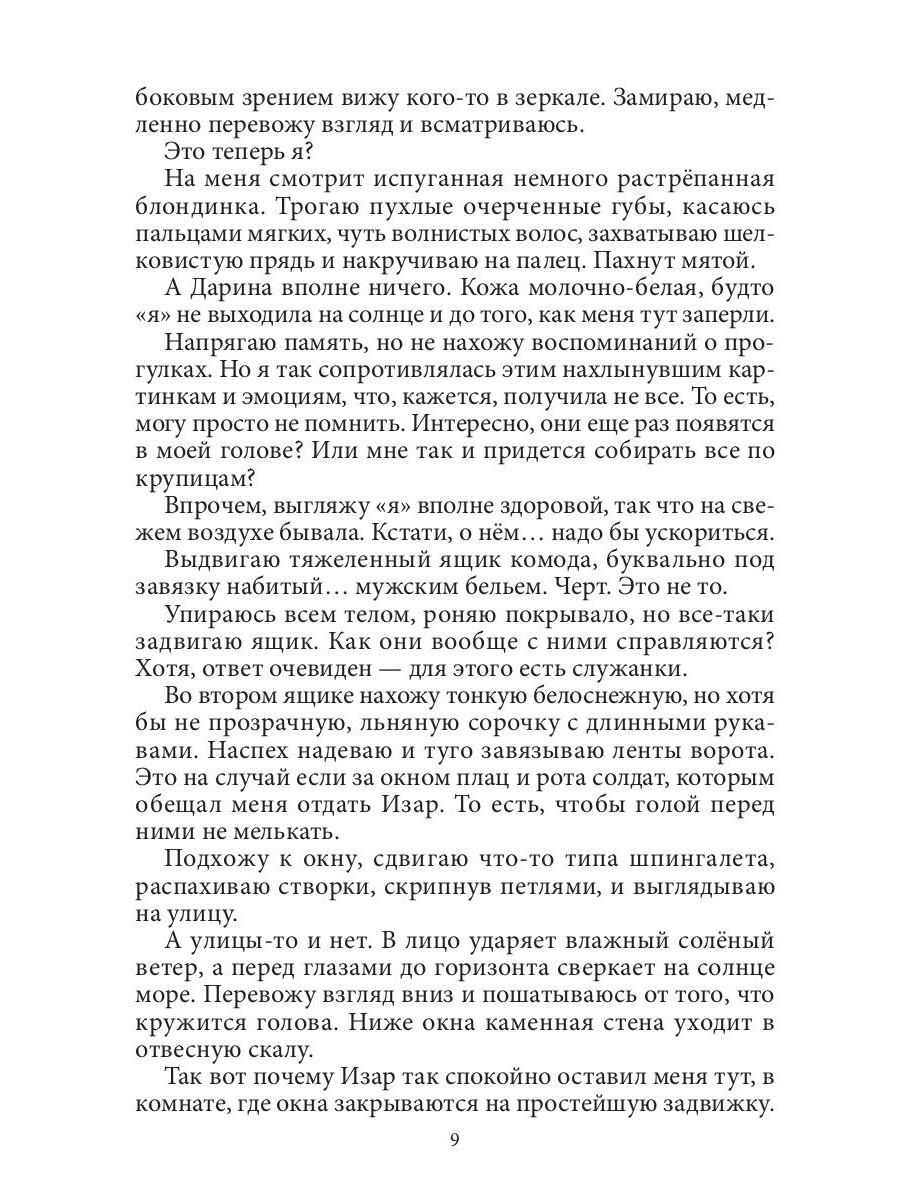 боковым зрением вижу кого-то в зеркале. Замираю, медленно перевожу взгляд и всматриваюсь.

Это теперь я?

На меня смотрит испуганная немного растрёпанная блондинка. Трогаю пухлые очерченные губы, касаюсь пальцами мягких, чуть волнистых волос, захватываю шелковистую прядь и накручиваю на палец. Пахнут мятой.

А Дарина вполне ничего. Кожа молочно-белая, будто «я» не выходила на солнце и до того, как меня тут заперли.

Напрягаю память, но не нахожу воспоминаний о прогулках. Но я так сопротивлялась этим нахлынувшим картинкам и эмоциям, что, кажется, получила не все. То есть, могу просто не помнить. Интересно, они еще раз появятся в моей голове? Или мне так и придется собирать все по крупицам?

Впрочем, выгляжу «я» вполне здоровой, так что на свежем воздухе бывала. Кстати, о нём… надо бы ускориться.

Выдвигаю тяжеленный ящик комода, буквально под завязку набитый… мужским бельем. Черт. Это не то.

Упираюсь всем телом, роняю покрывало, но все-таки задвигаю ящик. Как они вообще с ними справляются? Хотя, ответ очевиден — для этого есть служанки.

Во втором ящике нахожу тонкую белоснежную, но хотя бы не прозрачную, льняную сорочку с длинными рукавами. Наспех надеваю и туго завязываю ленты ворота. Это на случай если за окном плац и рота солдат, которым обещал меня отдать Изар. То есть, чтобы голой перед ними не мелькать.

Подхожу к окну, сдвигаю что-то типа шпингалета, распахиваю створки, скрипнув петлями, и выглядываю на улицу.

А улицы-то и нет. В лицо ударяет влажный солёный ветер, а перед глазами до горизонта сверкает на солнце море. Перевожу взгляд вниз и пошатываюсь от того, что кружится голова. Ниже окна каменная стена уходит в отвесную скалу.

Так вот почему Изар так спокойно оставил меня тут, в комнате, где окна закрываются на простейшую задвижку.

9